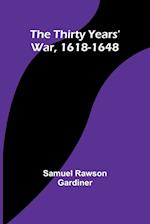 The Thirty Years' War, 1618-1648

Samuel Rawson Gardiner